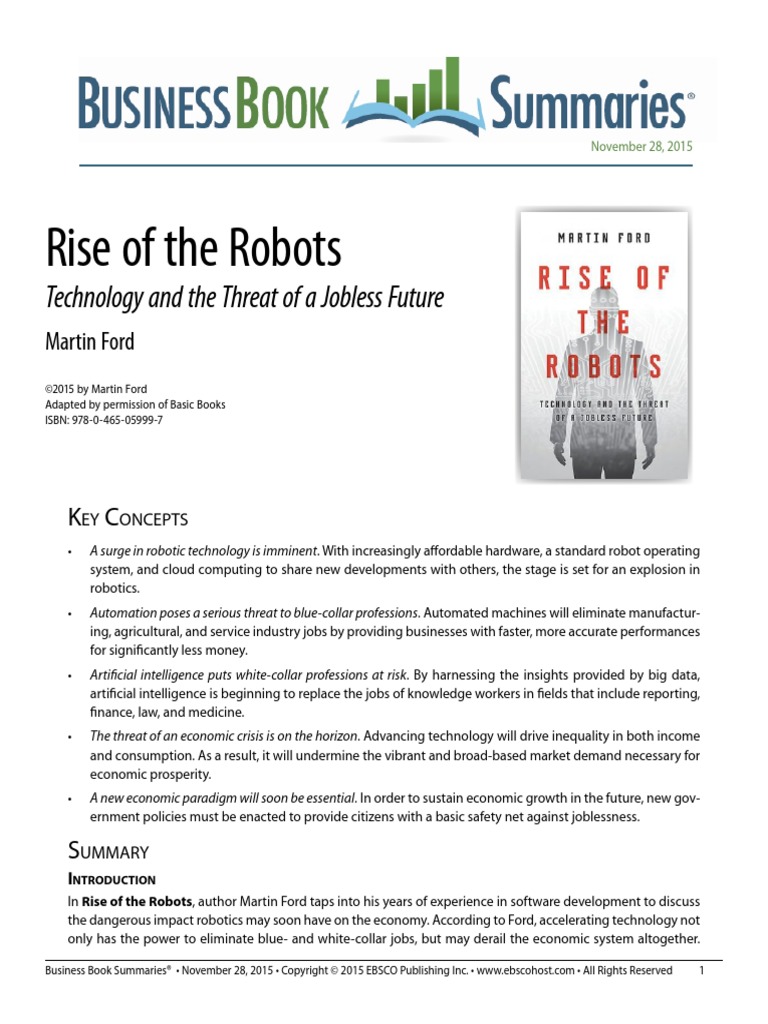 BUSINESS BOOK Summaries®

November 28, 2015

Rise of the Robots

Technology and the Threat of a Jobless Future

Martin Ford

©2015 by Martin Ford
Adapted by permission of Basic Books
ISBN: 978-0-465-05999-7

MARTIN FORD

RISE OF THE ROBOTS

TECHNOLOGY AND THE THREAT OF A JOBLESS FUTURE

KEY CONCEPTS

• A surge in robotic technology is imminent. With increasingly affordable hardware, a standard robot operating system, and cloud computing to share new developments with others, the stage is set for an explosion in robotics.

• Automation poses a serious threat to blue-collar professions. Automated machines will eliminate manufacturing, agricultural, and service industry jobs by providing businesses with faster, more accurate performances for significantly less money.

• Artificial intelligence puts white-collar professions at risk. By harnessing the insights provided by big data, artificial intelligence is beginning to replace the jobs of knowledge workers in fields that include reporting, finance, law, and medicine.

• The threat of an economic crisis is on the horizon. Advancing technology will drive inequality in both income and consumption. As a result, it will undermine the vibrant and broad-based market demand necessary for economic prosperity.

• A new economic paradigm will soon be essential. In order to sustain economic growth in the future, new government policies must be enacted to provide citizens with a basic safety net against joblessness.

SUMMARY

INTRODUCTION

In Rise of the Robots, author Martin Ford taps into his years of experience in software development to discuss the dangerous impact robotics may soon have on the economy. According to Ford, accelerating technology not only has the power to eliminate blue- and white-collar jobs, but may derail the economic system altogether.

Business Book Summaries® • November 28, 2015 • Copyright © 2015 EBSCO Publishing Inc. • www.ebscohost.com • All Rights Reserved 1